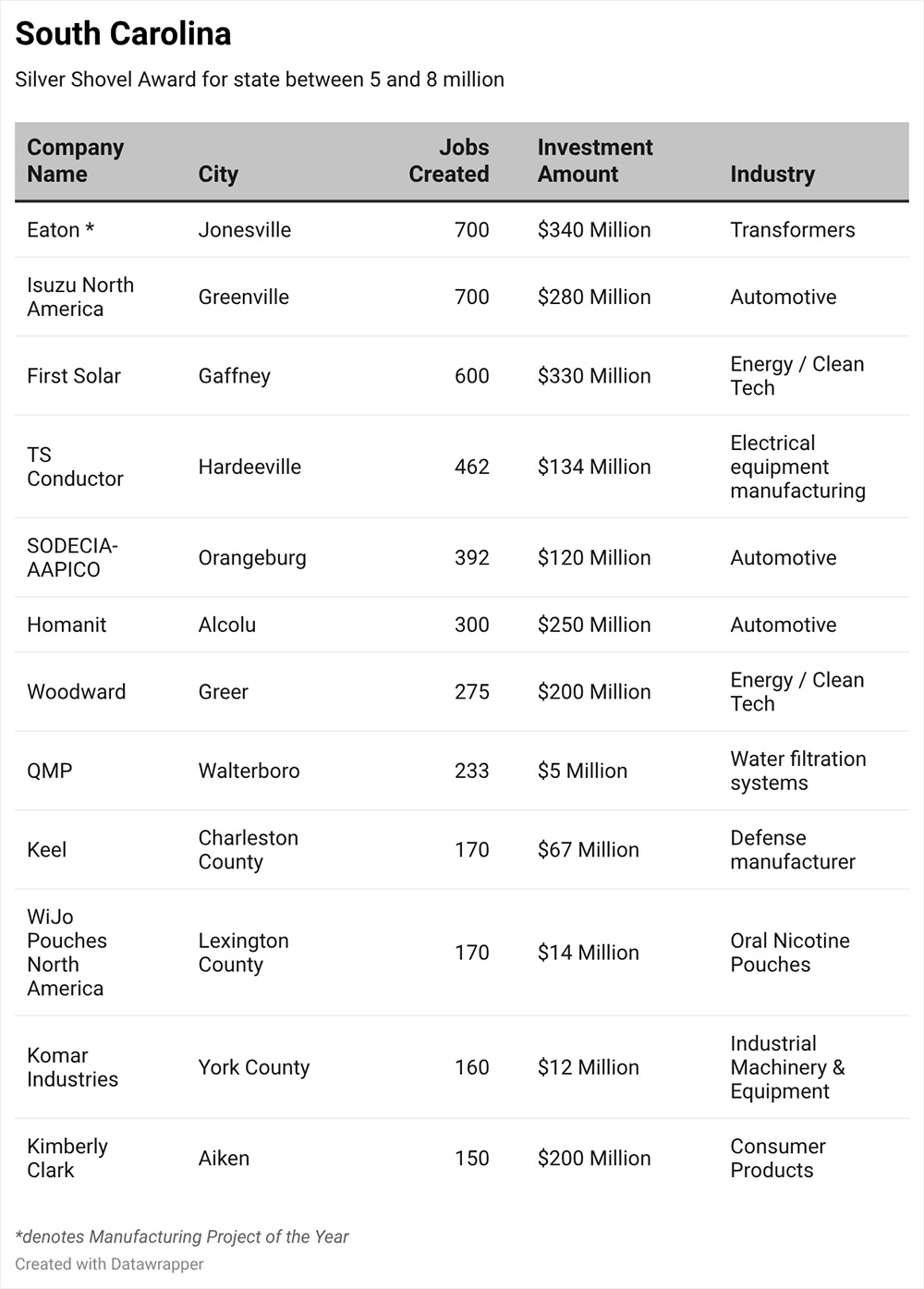 South Carolina

Silver Shovel Award for state between 5 and 8 million

| Company Name | City | Jobs Created | Investment Amount | Industry |
|---|---|---|---|---|
| Eaton * | Jonesville | 700 | \$340 Million | Transformers |
| Isuzu North America | Greenville | 700 | \$280 Million | Automotive |
| First Solar | Gaffney | 600 | \$330 Million | Energy / Clean Tech |
| TS Conductor | Hardeeville | 462 | \$134 Million | Electrical equipment manufacturing |
| SODECIA-AAPICO | Orangeburg | 392 | \$120 Million | Automotive |
| Homanit | Alcolu | 300 | \$250 Million | Automotive |
| Woodward | Greer | 275 | \$200 Million | Energy / Clean Tech |
| QMP | Walterboro | 233 | \$5 Million | Water filtration systems |
| Keel | Charleston County | 170 | \$67 Million | Defense manufacturer |
| WiJo Pouches North America | Lexington County | 170 | \$14 Million | Oral Nicotine Pouches |
| Komar Industries | York County | 160 | \$12 Million | Industrial Machinery & Equipment |
| Kimberly Clark | Aiken | 150 | \$200 Million | Consumer Products |

*denotes Manufacturing Project of the Year

Created with Datawrapper